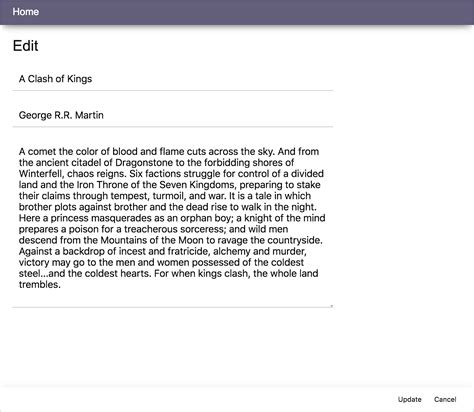 Home

Edit

A Clash of Kings

George R.R. Martin

A comet the color of blood and flame cuts across the sky. And from the ancient citadel of Dragonstone to the forbidding shores of Winterfell, chaos reigns. Six factions struggle for control of a divided land and the Iron Throne of the Seven Kingdoms, preparing to stake their claims through tempest, turmoil, and war. It is a tale in which brother plots against brother and the dead rise to walk in the night. Here a princess masquerades as an orphan boy; a knight of the mind prepares a poison for a treacherous sorceress; and wild men descend from the Mountains of the Moon to ravage the countryside. Against a backdrop of incest and fratricide, alchemy and murder, victory may go to the men and women possessed of the coldest steel...and the coldest hearts. For when kings clash, the whole land trembles.

Update Cancel